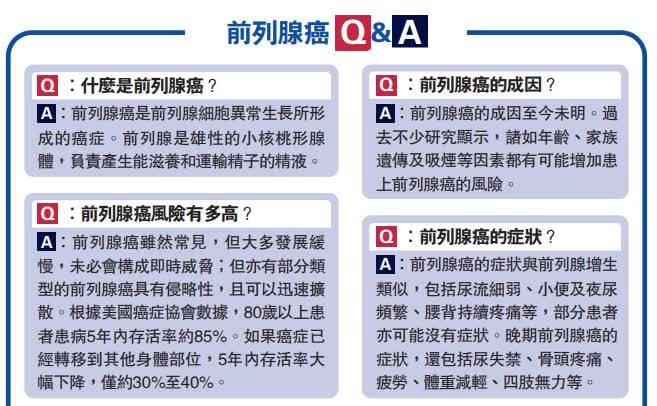 前列腺癌 Q&A

Q：什麼是前列腺癌？

A：前列腺癌是前列腺細胞異常生長所形成的癌症。前列腺是雄性的小核桃形腺體，負責產生能滋養和運輸精子的精液。

Q：前列腺癌風險有多高？

A：前列腺癌雖然常見，但大多發展緩慢，未必會構成即時威脅；但亦有部分類型的前列腺癌具有侵略性，且可以迅速擴散。根據美國癌症協會數據，80歲以上患者患病5年內存活率約85%。如果癌症已經轉移到其他身體部位，5年內存活率大幅下降，僅約30%至40%。

Q：前列腺癌的成因？

A：前列腺癌的成因至今未明。過去不少研究顯示，諸如年齡、家族遺傳及吸煙等因素都有可能增加患上前列腺癌的風險。

Q：前列腺癌的症狀？

A：前列腺癌的症狀與前列腺增生類似，包括尿流細弱、小便及夜尿頻繁、腰背持續疼痛等，部分患者亦可能沒有症狀。晚期前列腺癌的症狀，還包括尿失禁、骨頭疼痛、疲勞、體重減輕、四肢無力等。